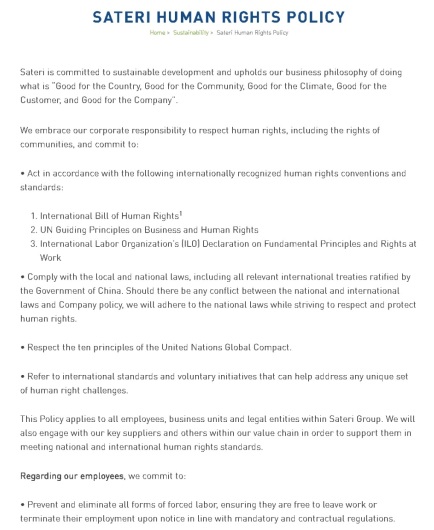 SATERI HUMAN RIGHTS POLICY

Home » Sustainability » Sateri Human Rights Policy

Sateri is committed to sustainable development and upholds our business philosophy of doing what is "Good for the Country, Good for the Community, Good for the Climate, Good for the Customer, and Good for the Company".

We embrace our corporate responsibility to respect human rights, including the rights of communities, and commit to:

• Act in accordance with the following internationally recognized human rights conventions and standards:

1. International Bill of Human Rights$^1$
2. UN Guiding Principles on Business and Human Rights
3. International Labor Organization's (ILO) Declaration on Fundamental Principles and Rights at Work

• Comply with the local and national laws, including all relevant international treaties ratified by the Government of China. Should there be any conflict between the national and international laws and Company policy, we will adhere to the national laws while striving to respect and protect human rights.

• Respect the ten principles of the United Nations Global Compact.

• Refer to international standards and voluntary initiatives that can help address any unique set of human right challenges.

This Policy applies to all employees, business units and legal entities within Sateri Group. We will also engage with our key suppliers and others within our value chain in order to support them in meeting national and international human rights standards.

Regarding our employees, we commit to:

• Prevent and eliminate all forms of forced labor, ensuring they are free to leave work or terminate their employment upon notice in line with mandatory and contractual regulations.